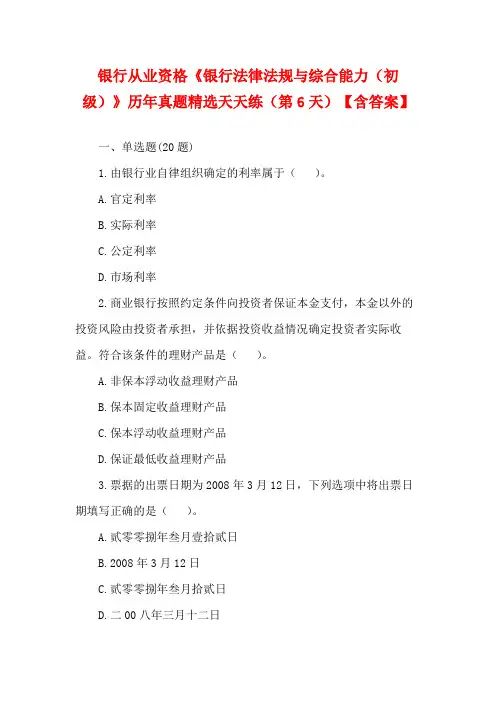 银行从业资格《银行法律法规与综合能力（初级）》历年真题精选天天练（第 6 天）【含答案】

一、单选题(20 题)

1.由银行业自律组织确定的利率属于（　　）。

A.官定利率

B.实际利率

C.公定利率

D.市场利率

2.商业银行按照约定条件向投资者保证本金支付，本金以外的投资风险由投资者承担，并依据投资收益情况确定投资者实际收益。符合该条件的理财产品是（　　）。

A.非保本浮动收益理财产品

B.保本固定收益理财产品

C.保本浮动收益理财产品

D.保证最低收益理财产品

3.票据的出票日期为 2008 年 3 月 12 日，下列选项中将出票日期填写正确的是（　　）。

A.贰零零捌年叁月壹拾贰日

B.2008 年 3 月 12 日

C.贰零零捌年叁月拾贰日

D.二 00 八年三月十二日